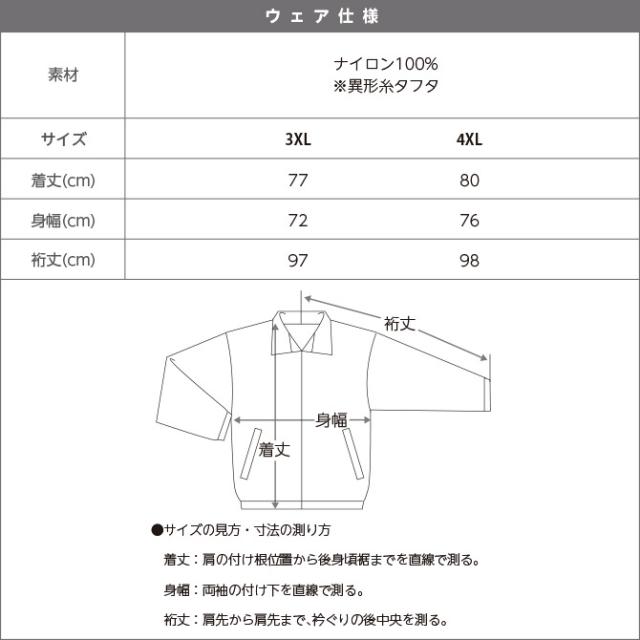 ウェア仕様

| 素材 | ナイロン100% ※異形糸タフタ | |
|---|---|---|
| サイズ | 3XL | 4XL |
| 着丈(cm) | 77 | 80 |
| 身幅(cm) | 72 | 76 |
| 裄丈(cm) | 97 | 98 |

裄丈

身幅

着丈

●サイズの見方・寸法の測り方

着丈：肩の付け根位置から後身頃裾までを直線で測る。

身幅：両袖の付け下を直線で測る。

裄丈：肩先から肩先まで、衿ぐりの後中央を測る。